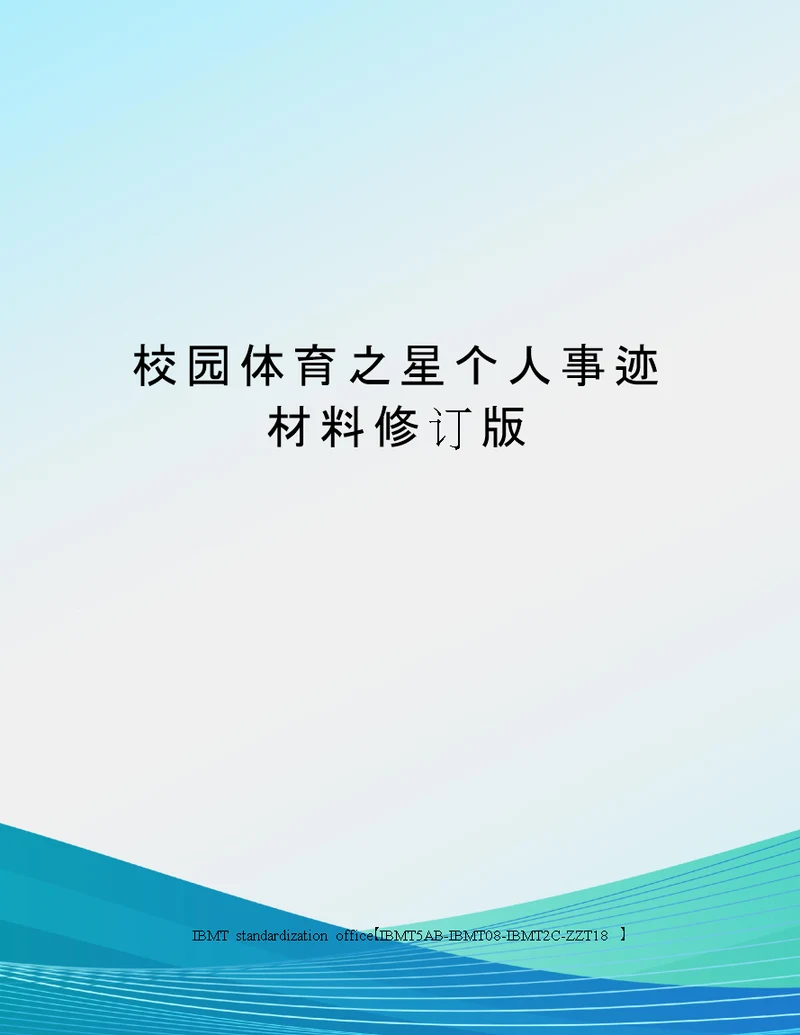 校园体育之星个人事迹材料修订版

IBMT standardization office【IBMT5AB-IBMT08-IBMT2C-ZZT18 】